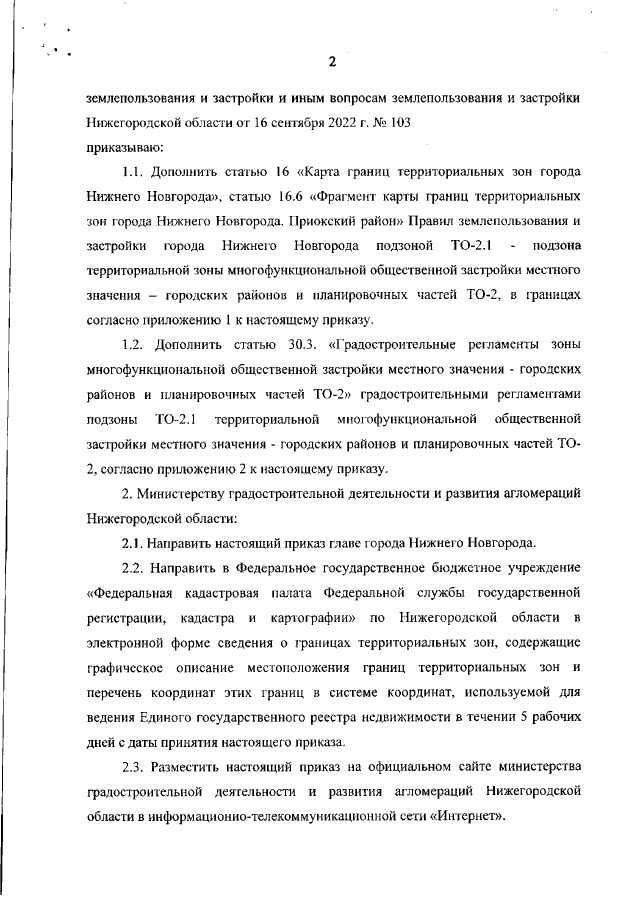 2

землепользования и застройки и иным вопросам землепользования и застройки Нижегородской области от 16 сентября 2022 г. № 103

приказываю:

1.1. Дополнить статью 16 «Карта границ территориальных зон города Нижнего Новгорода», статью 16.6 «Фрагмент карты границ территориальных зон города Нижнего Новгорода. Приокский район» Правил землепользования и застройки города Нижнего Новгорода подзоной ТО-2.1 - подзона территориальной зоны многофункциональной общественной застройки местного значения – городских районов и планировочных частей ТО-2, в границах согласно приложению 1 к настоящему приказу.

1.2. Дополнить статью 30.3. «Градостроительные регламенты зоны многофункциональной общественной застройки местного значения - городских районов и планировочных частей ТО-2» градостроительными регламентами подзоны ТО-2.1 территориальной многофункциональной общественной застройки местного значения - городских районов и планировочных частей ТО-2, согласно приложению 2 к настоящему приказу.

2. Министерству градостроительной деятельности и развития агломераций Нижегородской области:

2.1. Направить настоящий приказ главе города Нижнего Новгорода.

2.2. Направить в Федеральное государственное бюджетное учреждение «Федеральная кадастровая палата Федеральной службы государственной регистрации, кадастра и картографии» по Нижегородской области в электронной форме сведения о границах территориальных зон, содержащие графическое описание местоположения границ территориальных зон и перечень координат этих границ в системе координат, используемой для ведения Единого государственного реестра недвижимости в течении 5 рабочих дней с даты принятия настоящего приказа.

2.3. Разместить настоящий приказ на официальном сайте министерства градостроительной деятельности и развития агломераций Нижегородской области в информационно-телекоммуникационной сети «Интернет».